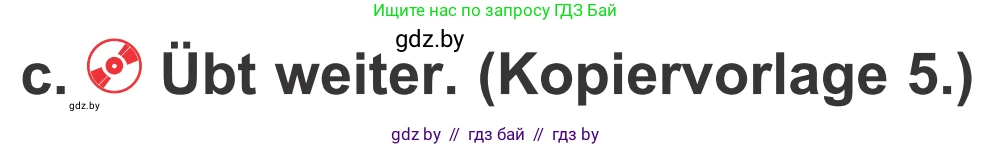 Ищите нас по запросу ГДЗ Бай

gdz.by

c. Übt weiter. (Kopiervorlage 5.)

gdz.by

gdz by // гдз бай // гдз by